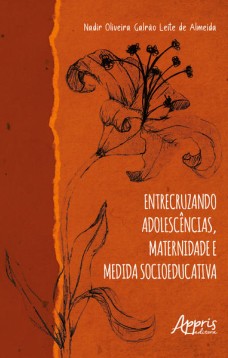 Nadir Oliveira Galrão Leite de Almeida

ENTRECRUZANDO ADOLESCÊNCIAS, MATERNIDADE E MEDIDA SOCIOEDUCATIVA

Appris editora